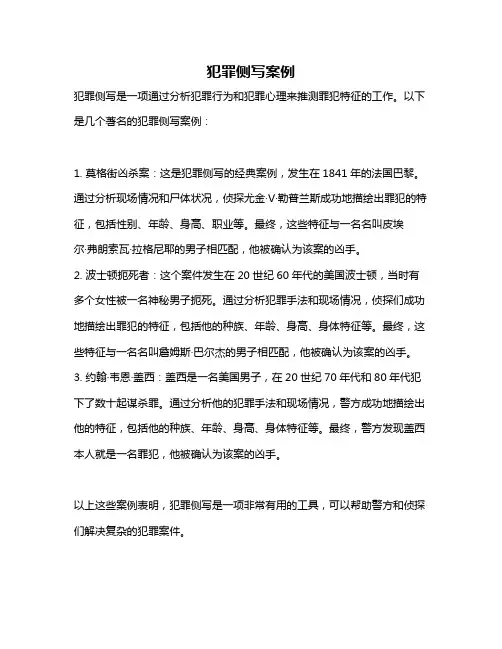 犯罪侧写案例

犯罪侧写是一项通过分析犯罪行为和犯罪心理来推测罪犯特征的工作。以下是几个著名的犯罪侧写案例：

1. 莫格街凶杀案：这是犯罪侧写的经典案例，发生在 1841 年的法国巴黎。通过分析现场情况和尸体状况，侦探尤金·V·勒普兰斯成功地描绘出罪犯的特征，包括性别、年龄、身高、职业等。最终，这些特征与一名名叫皮埃尔·弗朗索瓦·拉格尼耶的男子相匹配，他被确认为该案的凶手。
2. 波士顿扼死者：这个案件发生在 20 世纪 60 年代的美国波士顿，当时有多个女性被一名神秘男子扼死。通过分析犯罪手法和现场情况，侦探们成功地描绘出罪犯的特征，包括他的种族、年龄、身高、身体特征等。最终，这些特征与一名名叫詹姆斯·巴尔杰的男子相匹配，他被确认为该案的凶手。
3. 约翰·韦恩·盖西：盖西是一名美国男子，在 20 世纪 70 年代和 80 年代犯下了数十起谋杀罪。通过分析他的犯罪手法和现场情况，警方成功地描绘出他的特征，包括他的种族、年龄、身高、身体特征等。最终，警方发现盖西本人就是一名罪犯，他被确认为该案的凶手。

以上这些案例表明，犯罪侧写是一项非常有用的工具，可以帮助警方和侦探们解决复杂的犯罪案件。